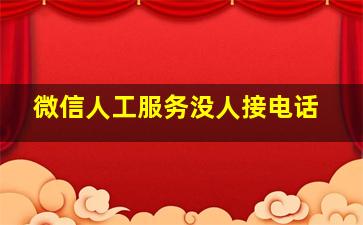 微信人工服务没人接电话